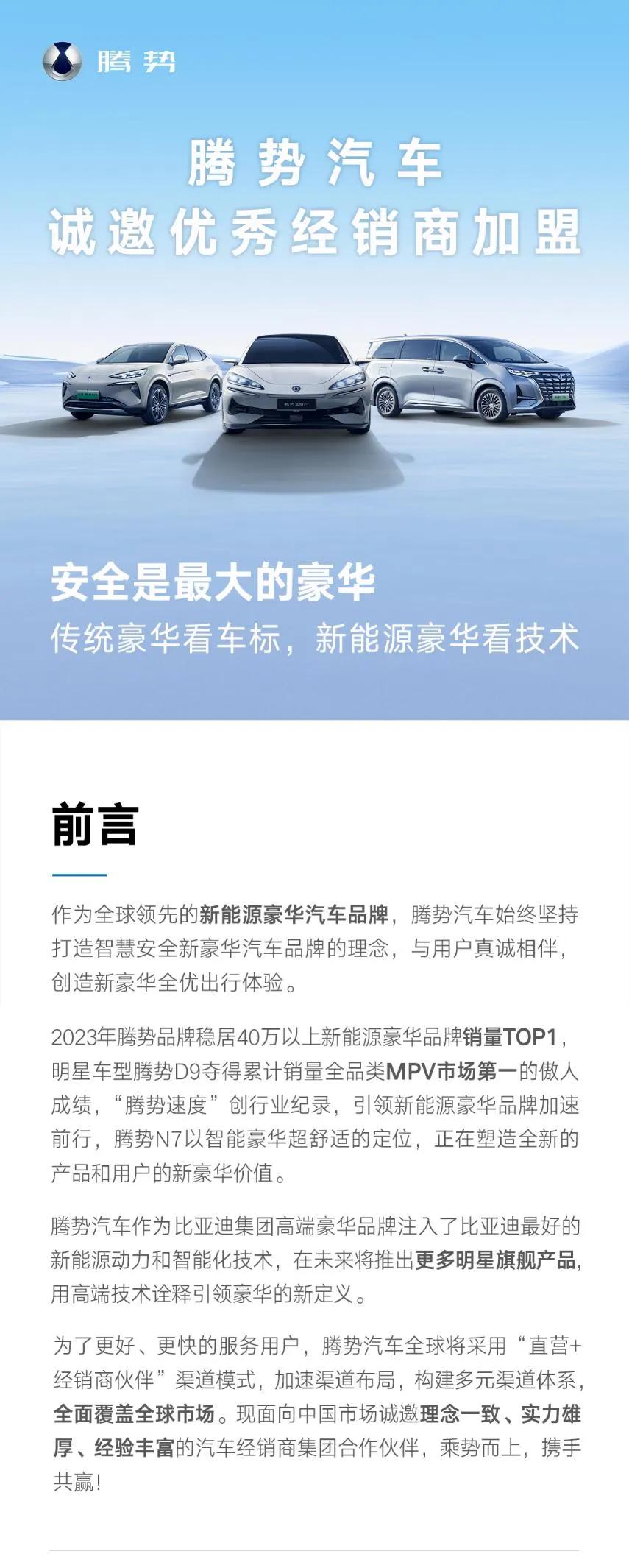 腾势

腾势汽车
诚邀优秀经销商加盟

安全是最大的豪华
传统豪华看车标，新能源豪华看技术

前言

作为全球领先的新能源豪华汽车品牌，腾势汽车始终坚持打造智慧安全新豪华汽车品牌的理念，与用户真诚相伴，创造新豪华全优出行体验。

2023年腾势品牌稳居40万以上新能源豪华品牌销量TOP1，明星车型腾势D9夺得累计销量全品类MPV市场第一的傲人成绩，“腾势速度”创行业纪录，引领新能源豪华品牌加速前行，腾势N7以智能豪华超舒适的定位，正在塑造全新的产品和用户的新豪华价值。

腾势汽车作为比亚迪集团高端豪华品牌注入了比亚迪最好的新能源动力和智能化技术，在未来将推出更多明星旗舰产品，用高端技术诠释引领豪华的新定义。

为了更好、更快的服务用户，腾势汽车全球将采用“直营+经销商伙伴”渠道模式，加速渠道布局，构建多元渠道体系，全面覆盖全球市场。现面向中国市场诚邀理念一致、实力雄厚、经验丰富的汽车经销商集团合作伙伴，乘势而上，携手共赢！